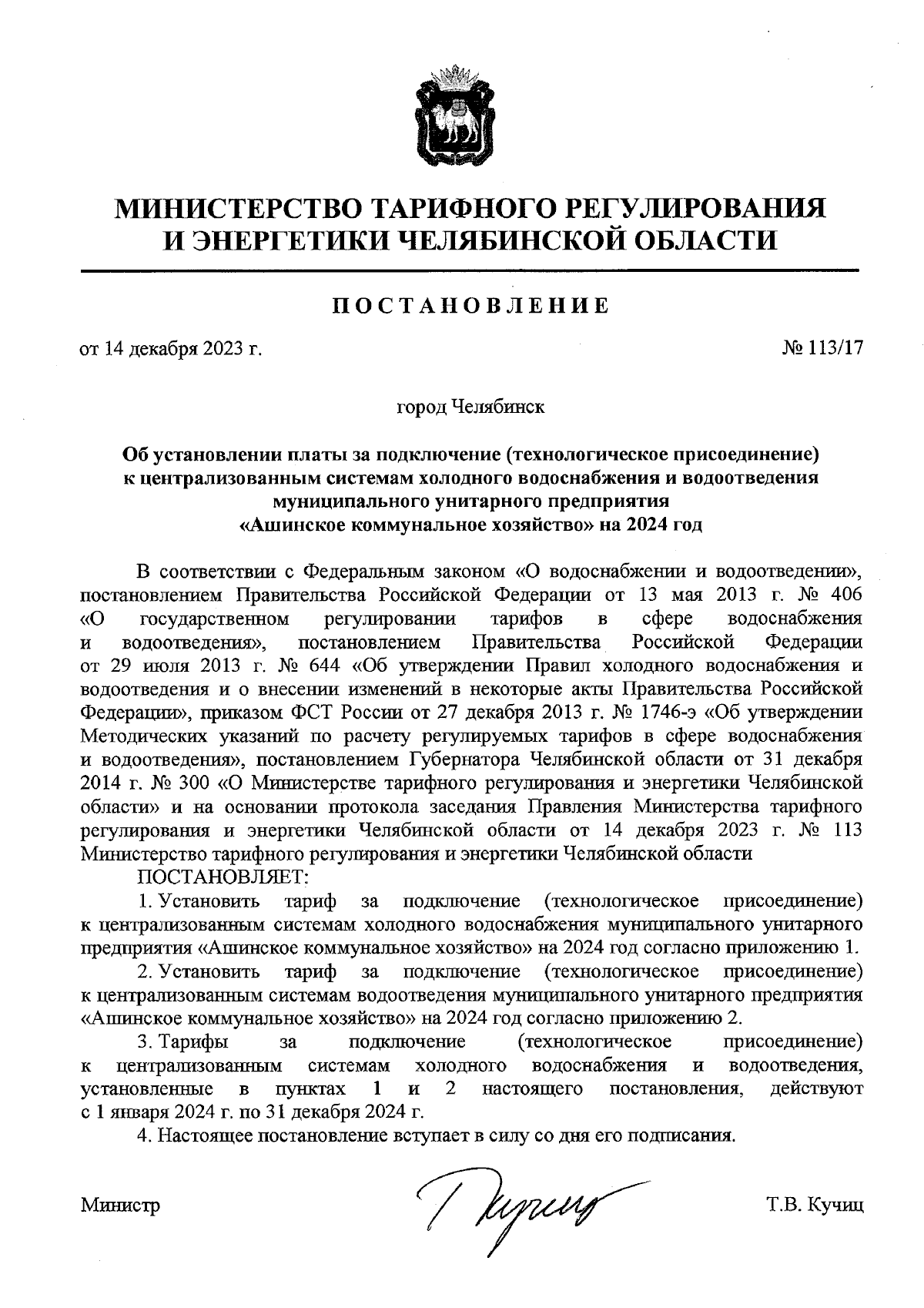 МИНИСТЕРСТВО ТАРИФНОГО РЕГУЛИРОВАНИЯ И ЭНЕРГЕТИКИ ЧЕЛЯБИНСКОЙ ОБЛАСТИ

ПОСТАНОВЛЕНИЕ

от 14 декабря 2023 г.

№ 113/17

город Челябинск

Об установлении платы за подключение (технологическое присоединение) к централизованным системам холодного водоснабжения и водоотведения муниципального унитарного предприятия «Ашинское коммунальное хозяйство» на 2024 год

В соответствии с Федеральным законом «О водоснабжении и водоотведении», постановлением Правительства Российской Федерации от 13 мая 2013 г. № 406 «О государственном регулировании тарифов в сфере водоснабжения и водоотведения», постановлением Правительства Российской Федерации от 29 июля 2013 г. № 644 «Об утверждении Правил холодного водоснабжения и водоотведения и о внесении изменений в некоторые акты Правительства Российской Федерации», приказом ФСТ России от 27 декабря 2013 г. № 1746-э «Об утверждении Методических указаний по расчету регулируемых тарифов в сфере водоснабжения и водоотведения», постановлением Губернатора Челябинской области от 31 декабря 2014 г. № 300 «О Министерстве тарифного регулирования и энергетики Челябинской области» и на основании протокола заседания Правления Министерства тарифного регулирования и энергетики Челябинской области от 14 декабря 2023 г. № 113 Министерство тарифного регулирования и энергетики Челябинской области

ПОСТАНОВЛЯЕТ:

1. Установить тариф за подключение (технологическое присоединение) к централизованным системам холодного водоснабжения муниципального унитарного предприятия «Ашинское коммунальное хозяйство» на 2024 год согласно приложению 1.

2. Установить тариф за подключение (технологическое присоединение) к централизованным системам водоотведения муниципального унитарного предприятия «Ашинское коммунальное хозяйство» на 2024 год согласно приложению 2.

3. Тарифы за подключение (технологическое присоединение) к централизованным системам холодного водоснабжения и водоотведения, установленные в пунктах 1 и 2 настоящего постановления, действуют с 1 января 2024 г. по 31 декабря 2024 г.

4. Настоящее постановление вступает в силу со дня его подписания.

Министр

Т.В. Кучиц